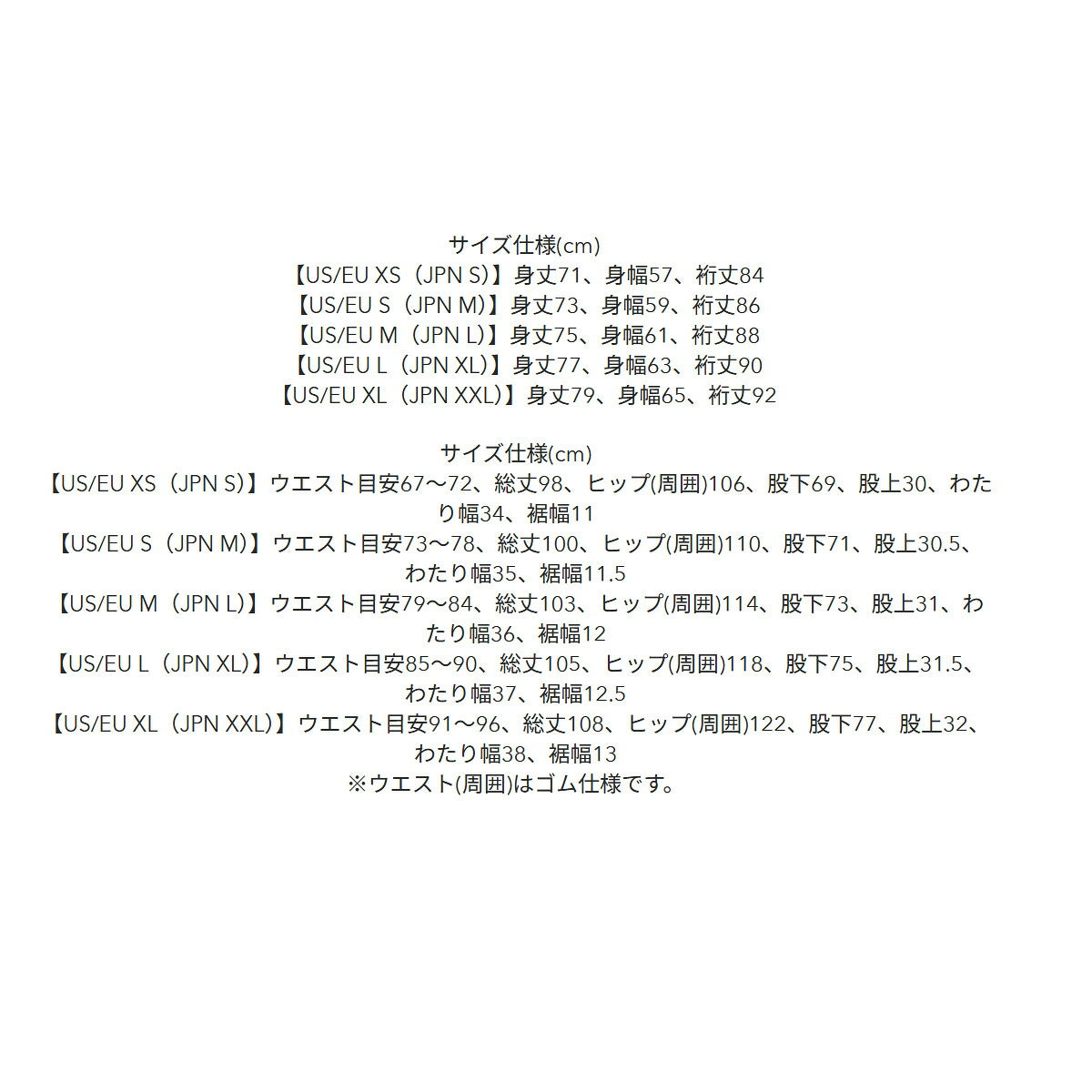 サイズ仕様(cm)
【US/EU XS（JPN S)】身丈71、身幅57、裄丈84
【US/EU S（JPN M)】身丈73、身幅59、裄丈86
【US/EU M（JPN L)】身丈75、身幅61、裄丈88
【US/EU L（JPN XL)】身丈77、身幅63、裄丈90
【US/EU XL（JPN XXL)】身丈79、身幅65、裄丈92

サイズ仕様(cm)
【US/EU XS（JPN S)】ウエスト目安67～72、総丈98、ヒップ(周囲)106、股下69、股上30、わたり幅34、裾幅11
【US/EU S（JPN M)】ウエスト目安73～78、総丈100、ヒップ(周囲)110、股下71、股上30.5、わたり幅35、裾幅11.5
【US/EU M（JPN L)】ウエスト目安79～84、総丈103、ヒップ(周囲)114、股下73、股上31、わたり幅36、裾幅12
【US/EU L（JPN XL)】ウエスト目安85～90、総丈105、ヒップ(周囲)118、股下75、股上31.5、わたり幅37、裾幅12.5
【US/EU XL（JPN XXL)】ウエスト目安91～96、総丈108、ヒップ(周囲)122、股下77、股上32、わたり幅38、裾幅13
※ウエスト(周囲)はゴム仕様です。